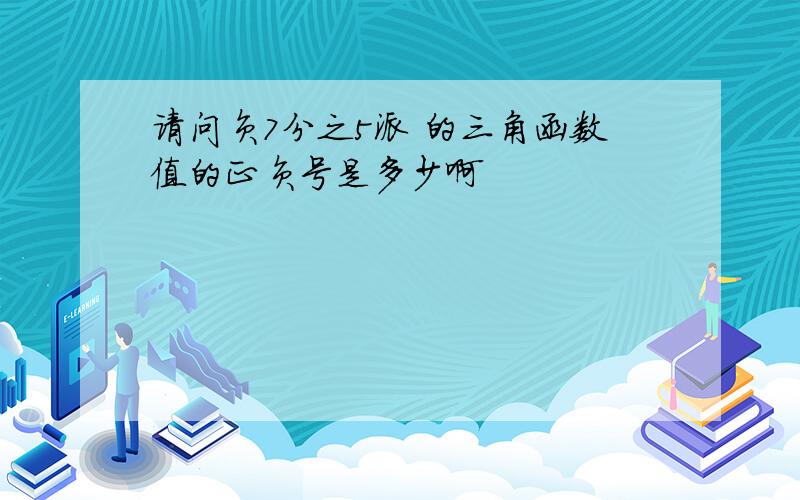 请问负7分之5派 的三角函数值的正负号是多少啊

E-LEARNING